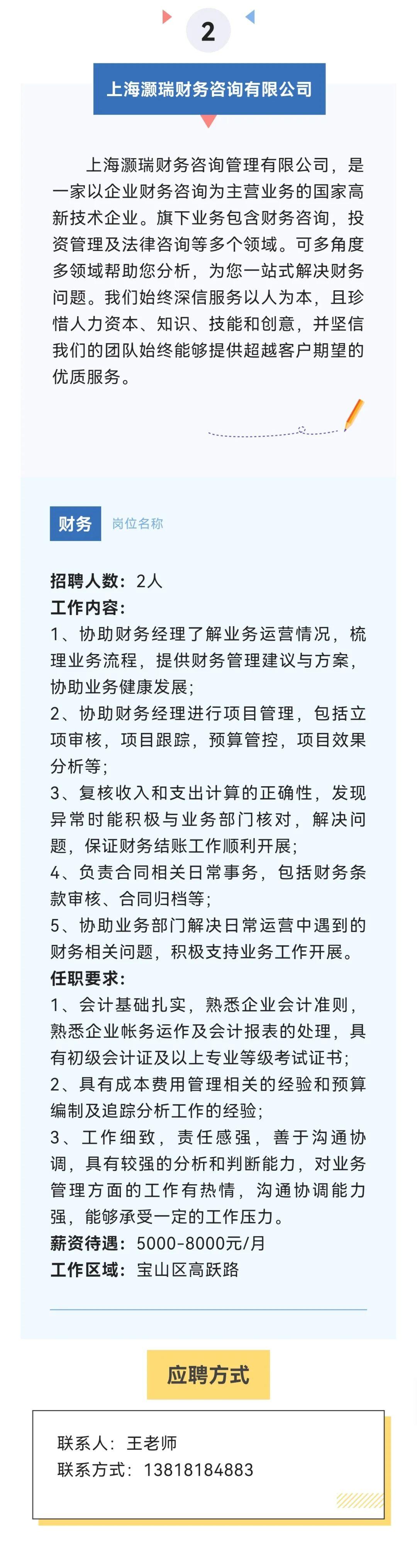 2

上海灏瑞财务咨询有限公司

上海灏瑞财务咨询管理有限公司，是一家以企业财务咨询为主营业务的国家高新技术企业。旗下业务包含财务咨询，投资管理及法律咨询等多个领域。可多角度多领域帮助您分析，为您一站式解决财务问题。我们始终深信服务以人为本，且珍惜人力资本、知识、技能和创意，并坚信我们的团队始终能够提供超越客户期望的优质服务。

财务 岗位名称

招聘人数：2人
工作内容：
1、协助财务经理了解业务运营情况，梳理业务流程，提供财务管理建议与方案，协助业务健康发展;
2、协助财务经理进行项目管理，包括立项审核，项目跟踪，预算管控，项目效果分析等;
3、复核收入和支出计算的正确性，发现异常时能积极与业务部门核对，解决问题，保证财务结账工作顺利开展;
4、负责合同相关日常事务，包括财务条款审核、合同归档等;
5、协助业务部门解决日常运营中遇到的财务相关问题，积极支持业务工作开展。
任职要求：
1、会计基础扎实，熟悉企业会计准则，熟悉企业帐务运作及会计报表的处理，具有初级会计证及以上专业等级考试证书;
2、具有成本费用管理相关的经验和预算编制及追踪分析工作的经验;
3、工作细致，责任感强，善于沟通协调，具有较强的分析和判断能力，对业务管理方面的工作有热情，沟通协调能力强，能够承受一定的工作压力。
薪资待遇：5000-8000元/月
工作区域：宝山区高跃路

应聘方式

联系人：王老师
联系方式：13818184883